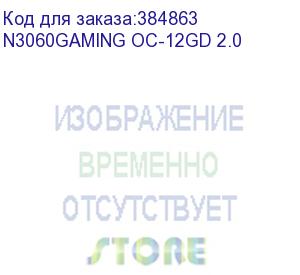 Код для заказа:384863
N3060GAMING OC-12GD 2.0

ИЗОБРАЖЕНИЕ
ВРЕМЕННО
ОТСУТСТВУЕТ
STORE